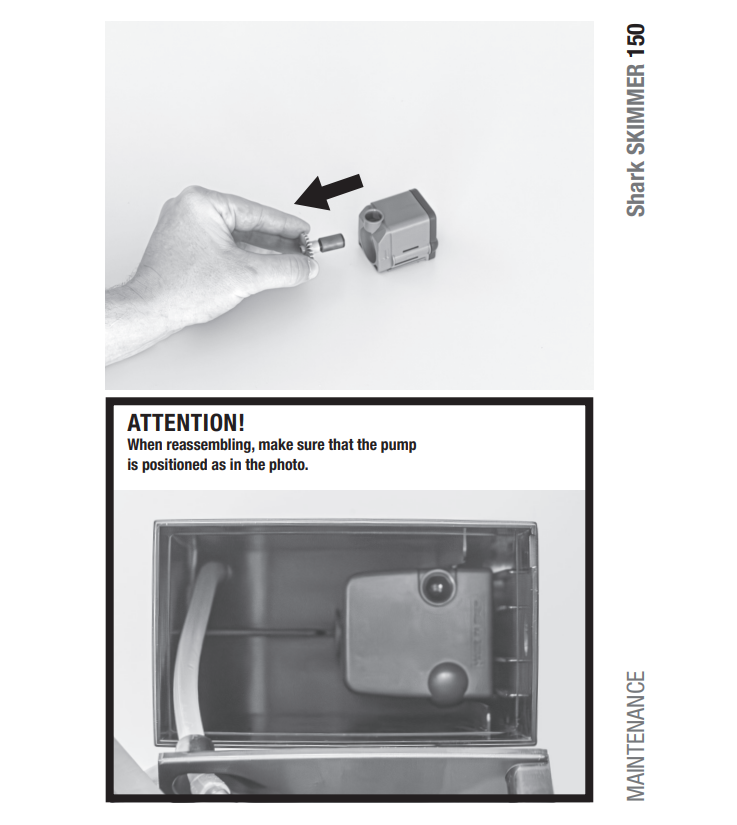 Shark SKIMMER 150

ATTENTION!
When reassembling, make sure that the pump is positioned as in the photo.

MAINTENANCE